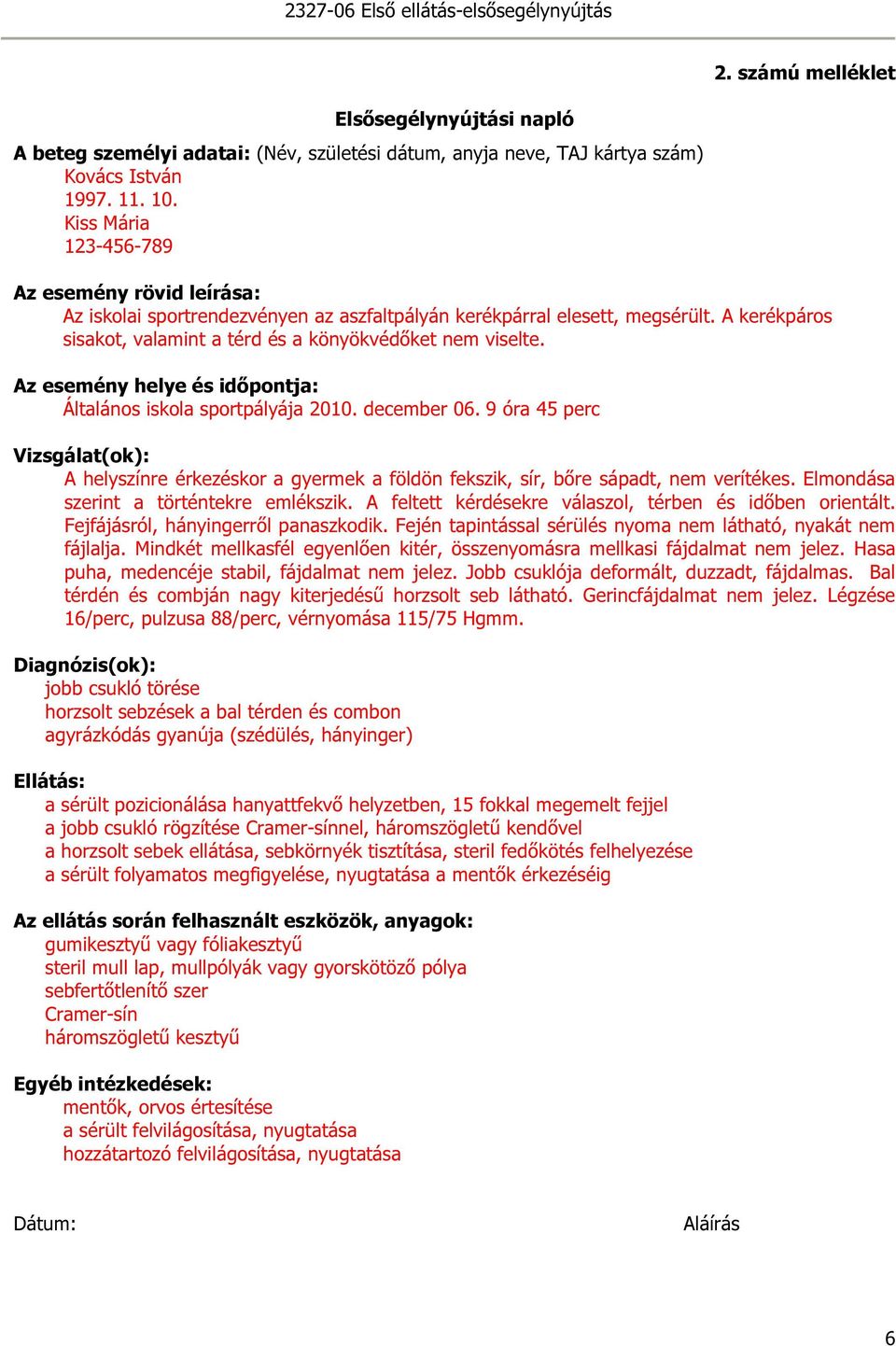 2327-06 Első ellátás-elsősegélynyújtás

2. számú melléklet

Elsősegélynyújtási napló

A beteg személyi adatai: (Név, születési dátum, anyja neve, TAJ kártya szám)
Kovács István
1997. 11. 10.
Kiss Mária
123-456-789

Az esemény rövid leírása:
Az iskolai sportrendezvényen az aszfaltpályán kerékpárral elesett, megsérült. A kerékpáros sisakot, valamint a térd és a könyökvédőket nem viselte.

Az esemény helye és időpontja:
Általános iskola sportpályája 2010. december 06. 9 óra 45 perc

Vizsgálat(ok):
A helyszínre érkezéskor a gyermek a földön fekszik, sír, bőre sápadt, nem verítékes. Elmondása szerint a történtekre emlékszik. A feltett kérdésekre válaszol, térben és időben orientált. Fejfájásról, hányingerről panaszkodik. Fején tapintással sérülés nyoma nem látható, nyakát nem fájlalja. Mindkét mellkasfél egyenlően kitér, összenyomásra mellkasi fájdalmat nem jelez. Hasa puha, medencéje stabil, fájdalmat nem jelez. Jobb csuklója deformált, duzzadt, fájdalmas. Bal térdén és combján nagy kiterjedésű horzsolt seb látható. Gerincfájdalmat nem jelez. Légzése 16/perc, pulzusa 88/perc, vérnyomása 115/75 Hgmm.

Diagnózis(ok):
jobb csukló törése
horzsolt sebzések a bal térden és combon
agyrázkódás gyanúja (szédülés, hányinger)

Ellátás:
a sérült pozicionálása hanyattfekvő helyzetben, 15 fokkal megemelt fejjel
a jobb csukló rögzítése Cramer-sínnel, háromszögletű kendővel
a horzsolt sebek ellátása, sebkörnyék tisztítása, steril fedőkötés felhelyezése
a sérült folyamatos megfigyelése, nyugtatása a mentők érkezéséig

Az ellátás során felhasznált eszközök, anyagok:
gumikesztyű vagy fóliakesztyű
steril mull lap, mullpólyák vagy gyorskötöző pólya
sebfertőtlenítő szer
Cramer-sín
háromszögletű kesztyű

Egyéb intézkedések:
mentők, orvos értesítése
a sérült felvilágosítása, nyugtatása
hozzátartozó felvilágosítása, nyugtatása

Dátum:

Aláírás

6